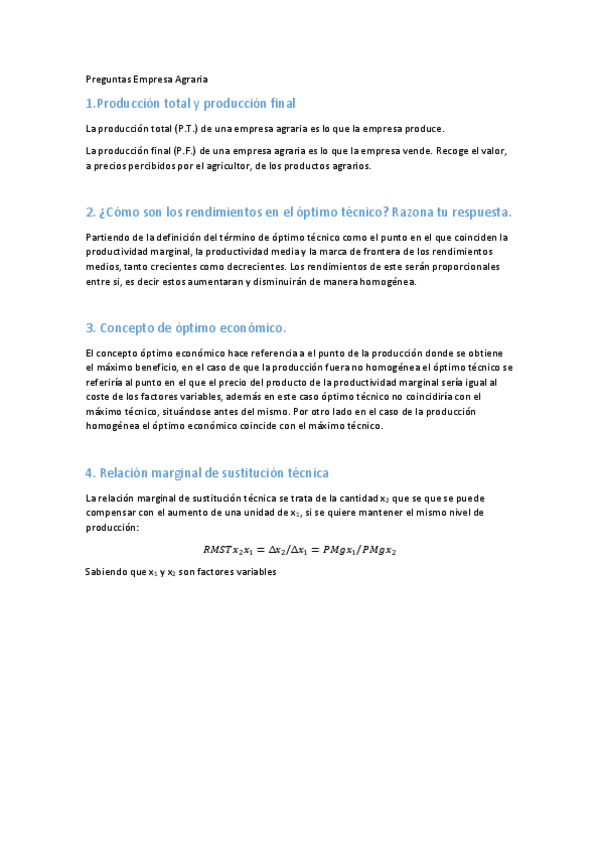 Preguntas Empresa Agraria

1.Producción total y producción final

La producción total (P.T.) de una empresa agraria es lo que la empresa produce.

La producción final (P.F.) de una empresa agraria es lo que la empresa vende. Recoge el valor, a precios percibidos por el agricultor, de los productos agrarios.

2. ¿Cómo son los rendimientos en el óptimo técnico? Razona tu respuesta.

Partiendo de la definición del término de óptimo técnico como el punto en el que coinciden la productividad marginal, la productividad media y la marca de frontera de los rendimientos medios, tanto crecientes como decrecientes. Los rendimientos de este serán proporcionales entre si, es decir estos aumentaran y disminuirán de manera homogénea.

3. Concepto de óptimo económico.

El concepto óptimo económico hace referencia a el punto de la producción donde se obtiene el máximo beneficio, en el caso de que la producción fuera no homogénea el óptimo técnico se referiría al punto en el que el precio del producto de la productividad marginal sería igual al coste de los factores variables, además en este caso óptimo técnico no coincidiría con el máximo técnico, situándose antes del mismo. Por otro lado en el caso de la producción homogénea el óptimo económico coincide con el máximo técnico.

4. Relación marginal de sustitución técnica

La relación marginal de sustitución técnica se trata de la cantidad $x_2$ que se que se puede compensar con el aumento de una unidad de $x_1$, si se quiere mantener el mismo nivel de producción:

$RMSTx_2x_1 = \Delta x_2/\Delta x_1 = PMgx_1/PMgx_2$

Sabiendo que $x_1$ y $x_2$ son factores variables